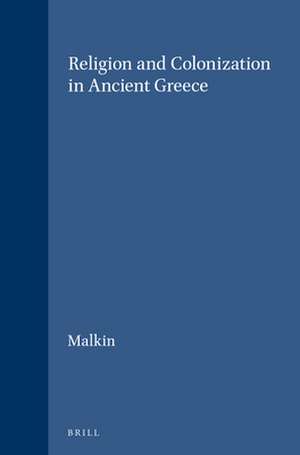 Religion and Colonization in Ancient Greece

Malkin

BRILL